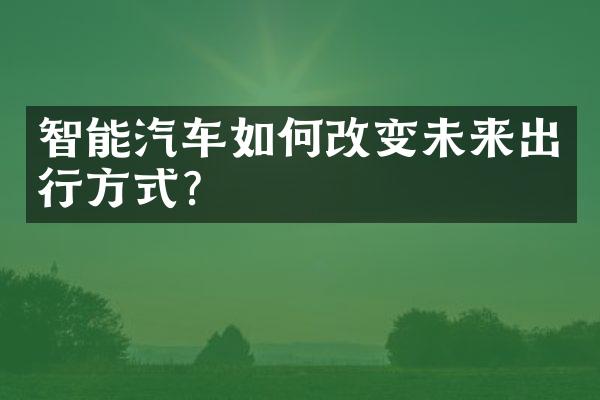 智能汽车如何改变未来出行方式?